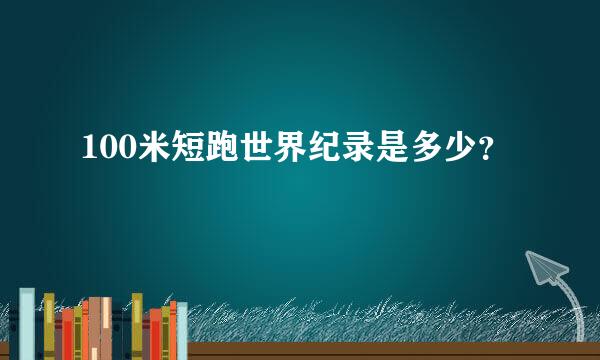 100米短跑世界纪录是多少？